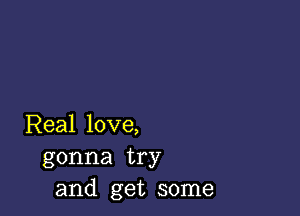 Real love,
gonna try
and get some